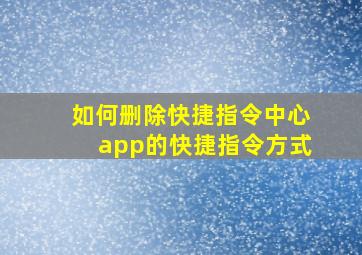 如何删除快捷指令中心app的快捷指令方式